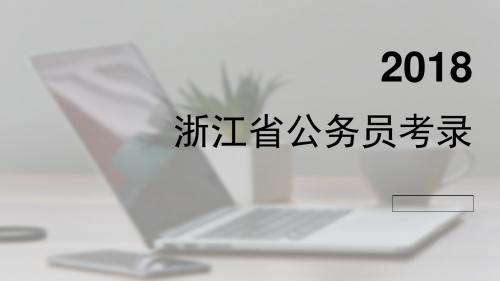 2018

浙江省公务员考录